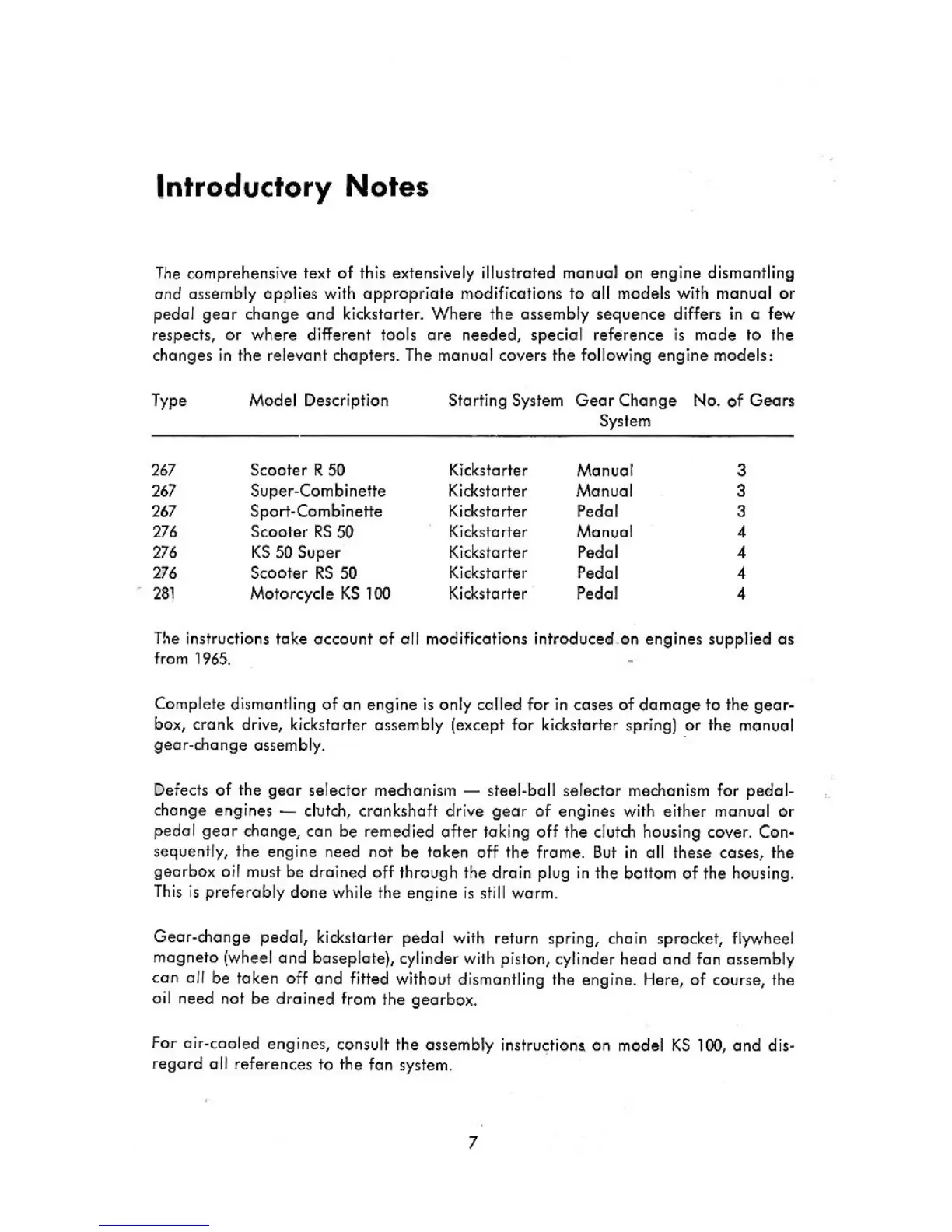 Introductory Notes

The comprehensive text of this extensively illustrated manual on engine dismantling and assembly applies with appropriate modifications to all models with manual or pedal gear change and kickstarter. Where the assembly sequence differs in a few respects, or where different tools are needed, special reference is made to the changes in the relevant chapters. The manual covers the following engine models:

| Type | Model Description | Starting System | Gear Change System | No. of Gears |
|---|---|---|---|---|
| 267 | Scooter R 50 | Kickstarter | Manual | 3 |
| 267 | Super-Combinette | Kickstarter | Manual | 3 |
| 267 | Sport-Combinette | Kickstarter | Pedal | 3 |
| 276 | Scooter RS 50 | Kickstarter | Manual | 4 |
| 276 | KS 50 Super | Kickstarter | Pedal | 4 |
| 276 | Scooter RS 50 | Kickstarter | Pedal | 4 |
| 281 | Motorcycle KS 100 | Kickstarter | Pedal | 4 |

The instructions take account of all modifications introduced on engines supplied as from 1965.

Complete dismantling of an engine is only called for in cases of damage to the gearbox, crank drive, kickstarter assembly (except for kickstarter spring) or the manual gear-change assembly.

Defects of the gear selector mechanism — steel-ball selector mechanism for pedal-change engines — clutch, crankshaft drive gear of engines with either manual or pedal gear change, can be remedied after taking off the clutch housing cover. Consequently, the engine need not be taken off the frame. But in all these cases, the gearbox oil must be drained off through the drain plug in the bottom of the housing. This is preferably done while the engine is still warm.

Gear-change pedal, kickstarter pedal with return spring, chain sprocket, flywheel magneto (wheel and baseplate), cylinder with piston, cylinder head and fan assembly can all be taken off and fitted without dismantling the engine. Here, of course, the oil need not be drained from the gearbox.

For air-cooled engines, consult the assembly instructions on model KS 100, and disregard all references to the fan system.

7